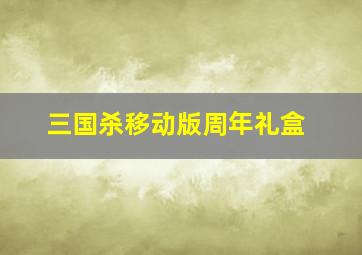 三国杀移动版周年礼盒